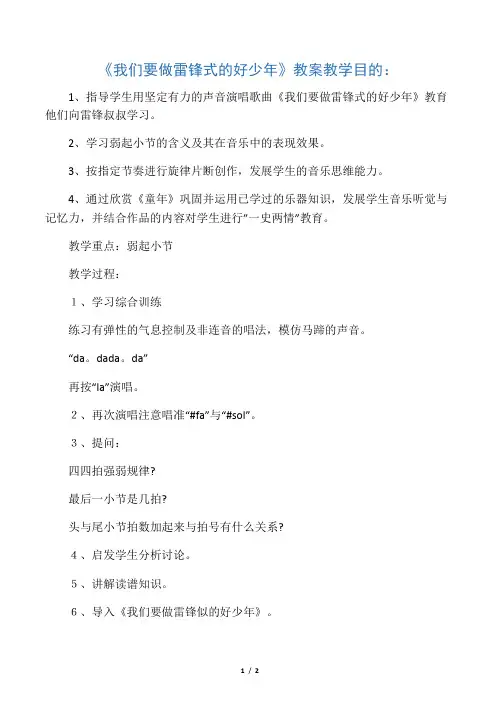 《我们要做雷锋式的好少年》教案教学目的：

1、指导学生用坚定有力的声音演唱歌曲《我们要做雷锋式的好少年》教育他们向雷锋叔叔学习。

2、学习弱起小节的含义及其在音乐中的表现效果。

3、按指定节奏进行旋律片断创作，发展学生的音乐思维能力。

4、通过欣赏《童年》巩固并运用已学过的乐器知识，发展学生音乐听觉与记忆力，并结合作品的内容对学生进行“一史两情”教育。

教学重点：弱起小节

教学过程：

1、学习综合训练

练习有弹性的气息控制及非连音的唱法，模仿马蹄的声音。

“da。dada。da”

再按“la”演唱。

2、再次演唱注意唱准“#fa”与“#sol”。

3、提问：

四四拍强弱规律?

最后一小节是几拍?

头与尾小节拍数加起来与拍号有什么关系?

4、启发学生分析讨论。

5、讲解读谱知识。

6、导入《我们要做雷锋似的好少年》。

1 / 2